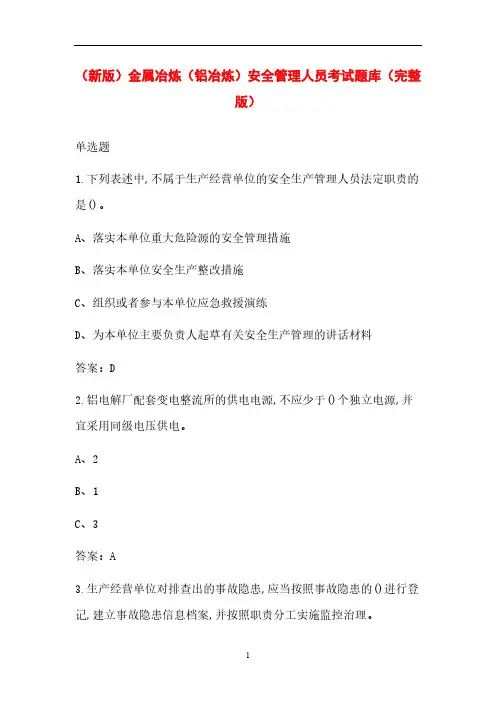 （新版）金属冶炼（铝冶炼）安全管理人员考试题库（完整版）

单选题

1.下列表述中,不属于生产经营单位的安全生产管理人员法定职责的是()。

A、落实本单位重大危险源的安全管理措施

B、落实本单位安全生产整改措施

C、组织或者参与本单位应急救援演练

D、为本单位主要负责人起草有关安全生产管理的讲话材料

答案：D

2.铝电解厂配套变电整流所的供电电源,不应少于()个独立电源,并宜采用同级电压供电。

A、2

B、1

C、3

答案：A

3.生产经营单位对排查出的事故隐患,应当按照事故隐患的()进行登记,建立事故隐患信息档案,并按照职责分工实施监控治理。

1